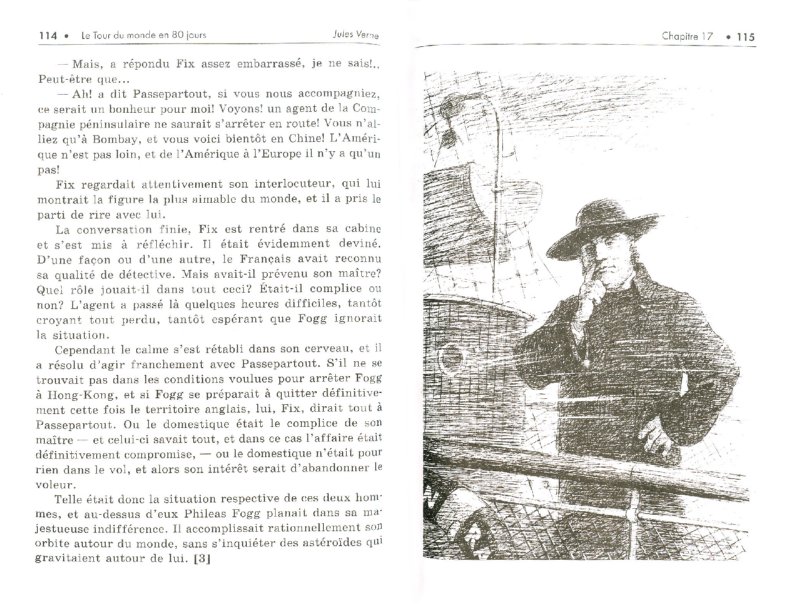 114 • Le Tour du monde en 80 jours Jules Verne

— Mais, a répondu Fix assez embarrassé, je ne sais!.. Peut-être que...

— Ah! a dit Passepartout, si vous nous accompagniez, ce serait un bonheur pour moi! Voyons! un agent de la Compagnie péninsulaire ne saurait s'arrêter en route! Vous n'alliez qu'à Bombay, et vous voici bientôt en Chine! L'Amérique n'est pas loin, et de l'Amérique à l'Europe il n'y a qu'un pas!

Fix regardait attentivement son interlocuteur, qui lui montrait la figure la plus aimable du monde, et il a pris le parti de rire avec lui.

La conversation finie, Fix est rentré dans sa cabine et s'est mis à réfléchir. Il était évidemment deviné. D'une façon ou d'une autre, le Français avait reconnu sa qualité de détective. Mais avait-il prévenu son maître? Quel rôle jouait-il dans tout ceci? Était-il complice ou non? L'agent a passé là quelques heures difficiles, tantôt croyant tout perdu, tantôt espérant que Fogg ignorait la situation.

Cependant le calme s'est rétabli dans son cerveau, et il a résolu d'agir franchement avec Passepartout. S'il ne se trouvait pas dans les conditions voulues pour arrêter Fogg à Hong-Kong, et si Fogg se préparait à quitter définitivement cette fois le territoire anglais, lui, Fix, dirait tout à Passepartout. Ou le domestique était le complice de son maître — et celui-ci savait tout, et dans ce cas l'affaire était définitivement compromise, — ou le domestique n'était pour rien dans le vol, et alors son intérêt serait d'abandonner le voleur.

Telle était donc la situation respective de ces deux hommes, et au-dessus d'eux Phileas Fogg planait dans sa majestueuse indifférence. Il accomplissait rationnellement son orbite autour du monde, sans s'inquiéter des astéroïdes qui gravitaient autour de lui. [3]

Chapitre 17 • 115